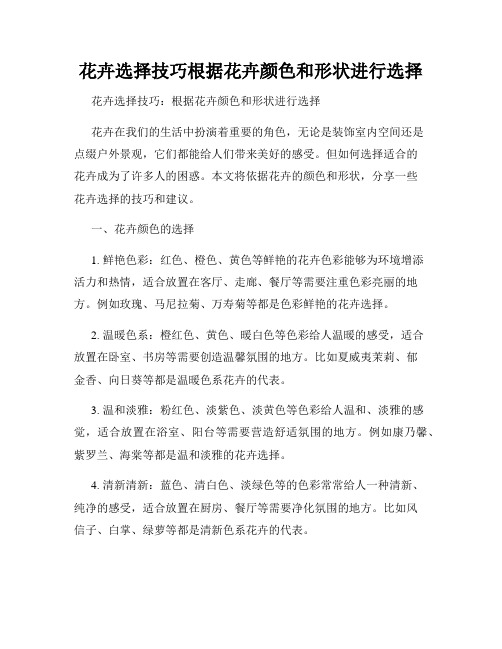 花卉选择技巧根据花卉颜色和形状进行选择

花卉选择技巧：根据花卉颜色和形状进行选择

花卉在我们的生活中扮演着重要的角色，无论是装饰室内空间还是点缀户外景观，它们都能给人们带来美好的感受。但如何选择适合的花卉成为了许多人的困惑。本文将依据花卉的颜色和形状，分享一些花卉选择的技巧和建议。

一、花卉颜色的选择

1. 鲜艳色彩：红色、橙色、黄色等鲜艳的花卉色彩能够为环境增添活力和热情，适合放置在客厅、走廊、餐厅等需要注重色彩亮丽的地方。例如玫瑰、马尼拉菊、万寿菊等都是色彩鲜艳的花卉选择。

2. 温暖色系：橙红色、黄色、暖白色等色彩给人温暖的感受，适合放置在卧室、书房等需要创造温馨氛围的地方。比如夏威夷茉莉、郁金香、向日葵等都是温暖色系花卉的代表。

3. 温和淡雅：粉红色、淡紫色、淡黄色等色彩给人温和、淡雅的感觉，适合放置在浴室、阳台等需要营造舒适氛围的地方。例如康乃馨、紫罗兰、海棠等都是温和淡雅的花卉选择。

4. 清新清新：蓝色、清白色、淡绿色等的色彩常常给人一种清新、纯净的感受，适合放置在厨房、餐厅等需要净化氛围的地方。比如风信子、白掌、绿萝等都是清新色系花卉的代表。